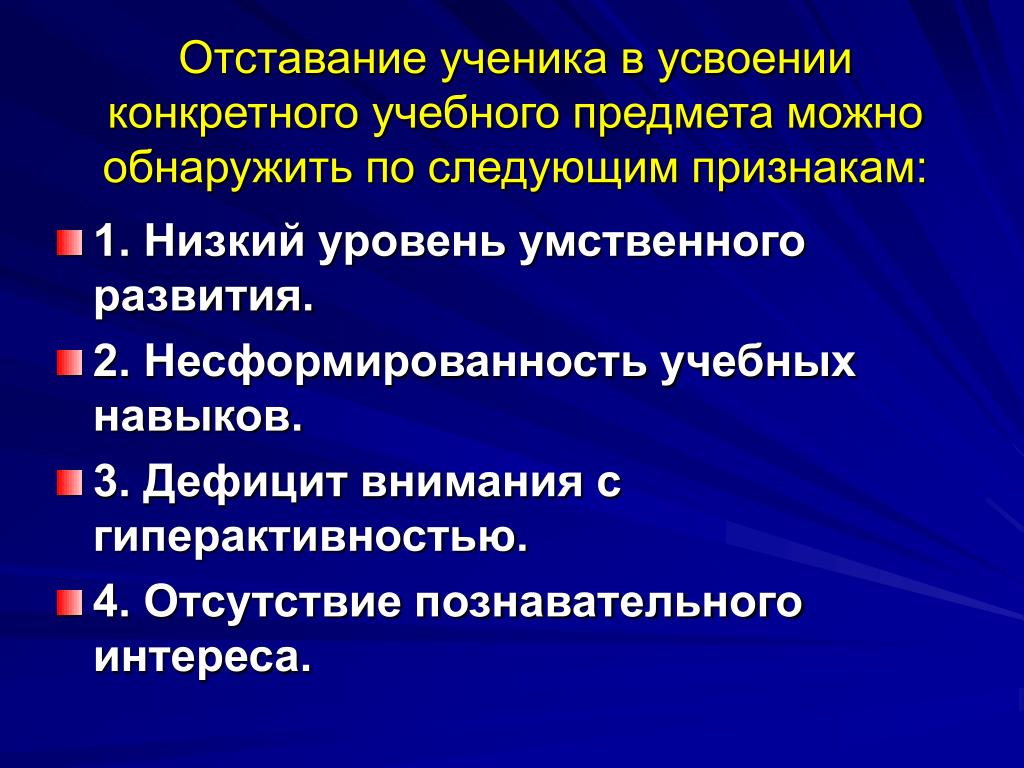 Отставание ученика в усвоении конкретного учебного предмета можно обнаружить по следующим признакам:

1. Низкий уровень умственного развития.

2. Несформированность учебных навыков.

3. Дефицит внимания с гиперактивностью.

4. Отсутствие познавательного интереса.